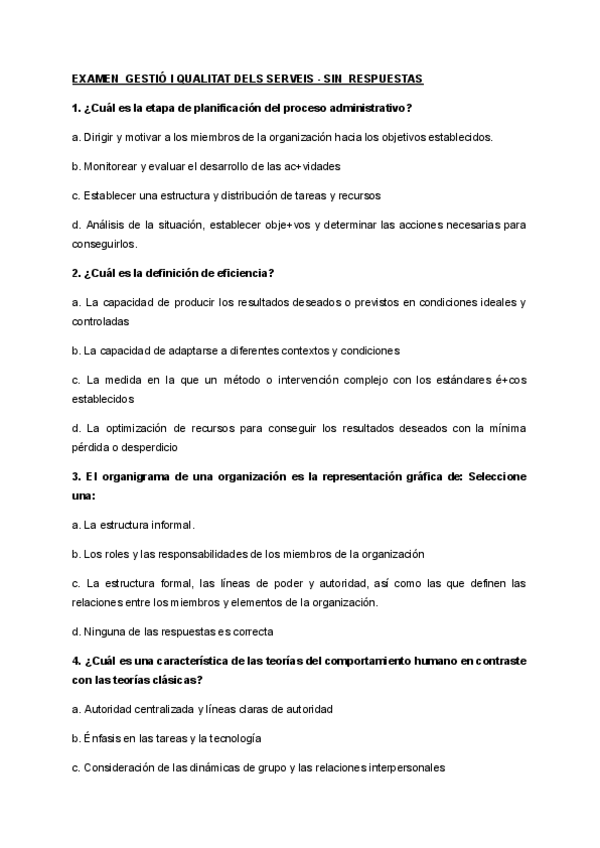 EXAMEN GESTIÓ I QUALITAT DELS SERVEIS - SIN RESPUESTAS

1. ¿Cuál es la etapa de planificación del proceso administrativo?

a. Dirigir y motivar a los miembros de la organización hacia los objetivos establecidos.

b. Monitorear y evaluar el desarrollo de las ac+vidades

c. Establecer una estructura y distribución de tareas y recursos

d. Análisis de la situación, establecer obje+vos y determinar las acciones necesarias para conseguirlos.

2. ¿Cuál es la definición de eficiencia?

a. La capacidad de producir los resultados deseados o previstos en condiciones ideales y controladas

b. La capacidad de adaptarse a diferentes contextos y condiciones

c. La medida en la que un método o intervención complejo con los estándares é+cos establecidos

d. La optimización de recursos para conseguir los resultados deseados con la mínima pérdida o desperdicio

3. El organigrama de una organización es la representación gráfica de: Seleccione una:

a. La estructura informal.

b. Los roles y las responsabilidades de los miembros de la organización

c. La estructura formal, las líneas de poder y autoridad, así como las que definen las relaciones entre los miembros y elementos de la organización.

d. Ninguna de las respuestas es correcta

4. ¿Cuál es una característica de las teorías del comportamiento humano en contraste con las teorías clásicas?

a. Autoridad centralizada y líneas claras de autoridad

b. Énfasis en las tareas y la tecnología

c. Consideración de las dinámicas de grupo y las relaciones interpersonales